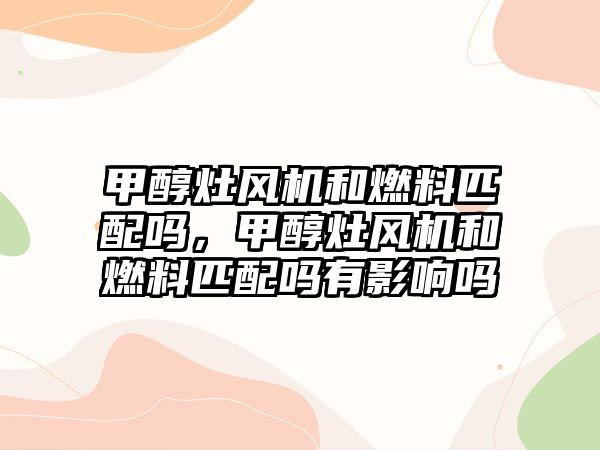 甲醇灶风机和燃料匹配吗，甲醇灶风机和燃料匹配吗有影响吗